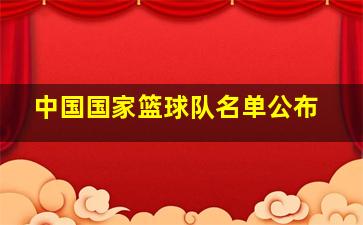 中国国家篮球队名单公布